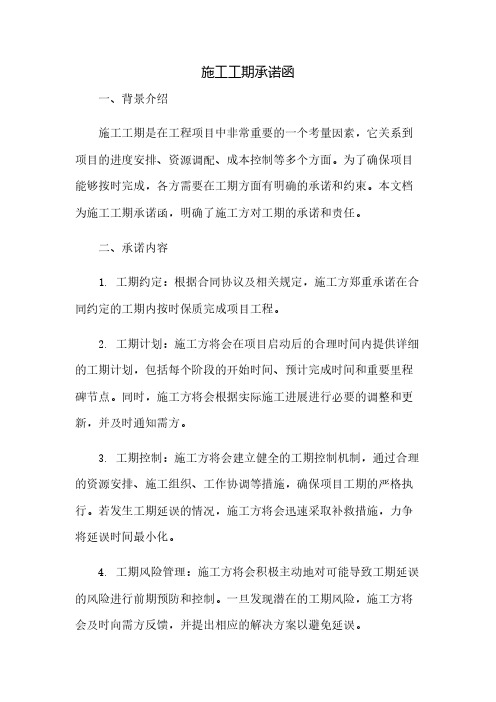 施工工期承诺函

一、背景介绍

施工工期是在工程项目中非常重要的一个考量因素，它关系到项目的进度安排、资源调配、成本控制等多个方面。为了确保项目能够按时完成，各方需要在工期方面有明确的承诺和约束。本文档为施工工期承诺函，明确了施工方对工期的承诺和责任。

二、承诺内容

1. 工期约定：根据合同协议及相关规定，施工方郑重承诺在合同约定的工期内按时保质完成项目工程。

2. 工期计划：施工方将会在项目启动后的合理时间内提供详细的工期计划，包括每个阶段的开始时间、预计完成时间和重要里程碑节点。同时，施工方将会根据实际施工进展进行必要的调整和更新，并及时通知需方。

3. 工期控制：施工方将会建立健全的工期控制机制，通过合理的资源安排、施工组织、工作协调等措施，确保项目工期的严格执行。若发生工期延误的情况，施工方将会迅速采取补救措施，力争将延误时间最小化。

4. 工期风险管理：施工方将会积极主动地对可能导致工期延误的风险进行前期预防和控制。一旦发现潜在的工期风险，施工方将会及时向需方反馈，并提出相应的解决方案以避免延误。